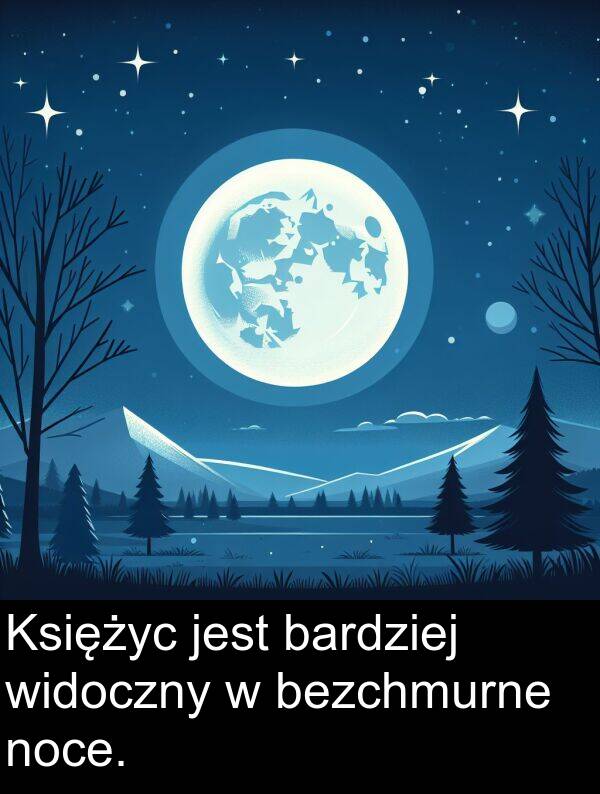 Księżyc jest bardziej widoczny w bezchmurne noce.